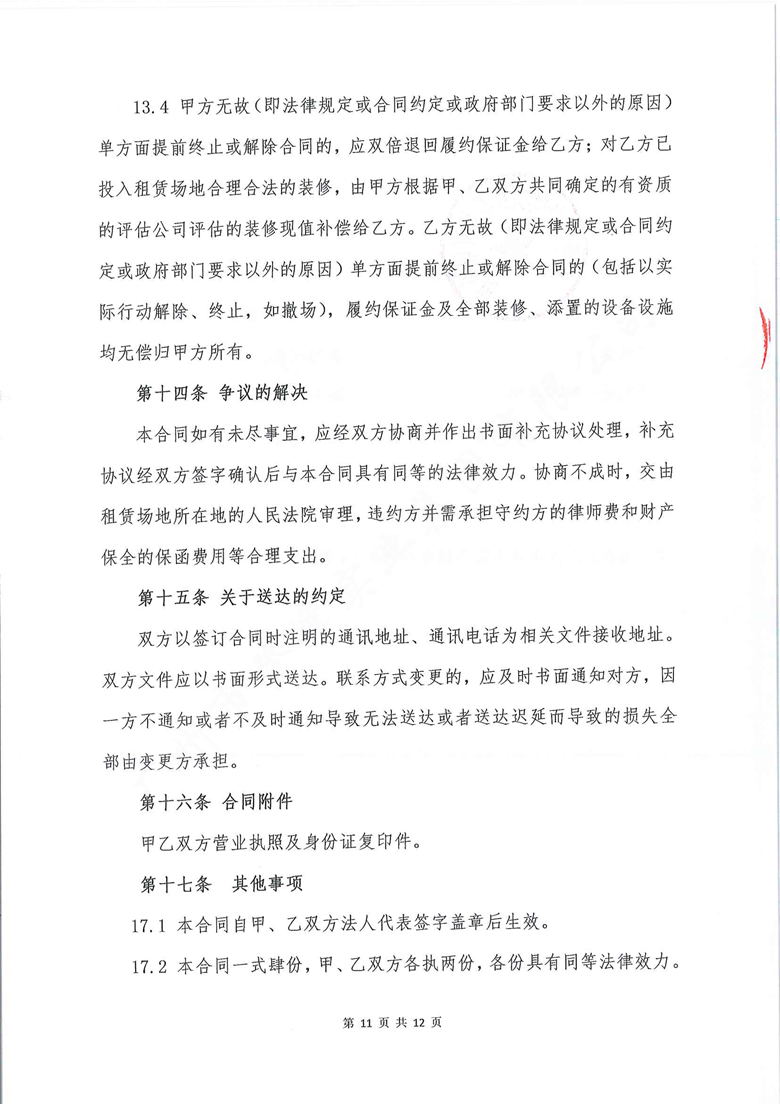 13.4 甲方无故（即法律规定或合同约定或政府部门要求以外的原因）单方面提前终止或解除合同的，应双倍退回履约保证金给乙方；对乙方已投入租赁场地合理合法的装修，由甲方根据甲、乙双方共同确定的有资质的评估公司评估的装修现值补偿给乙方。乙方无故（即法律规定或合同约定或政府部门要求以外的原因）单方面提前终止或解除合同的（包括以实际行动解除、终止，如撤场），履约保证金及全部装修、添置的设备设施均无偿归甲方所有。

第十四条 争议的解决

本合同如有未尽事宜，应经双方协商并作出书面补充协议处理，补充协议经双方签字确认后与本合同具有同等的法律效力。协商不成时，交由租赁场地所在地的人民法院审理，违约方并需承担守约方的律师费和财产保全的保函费用等合理支出。

第十五条 关于送达的约定

双方以签订合同时注明的通讯地址、通讯电话为相关文件接收地址。双方文件应以书面形式送达。联系方式变更的，应及时书面通知对方，因一方不通知或者不及时通知导致无法送达或者送达迟延而导致的损失全部由变更方承担。

第十六条 合同附件

甲乙双方营业执照及身份证复印件。

第十七条 其他事项

17.1 本合同自甲、乙双方法人代表签字盖章后生效。

17.2 本合同一式肆份，甲、乙双方各执两份，各份具有同等法律效力。

第 11 页 共 12 页